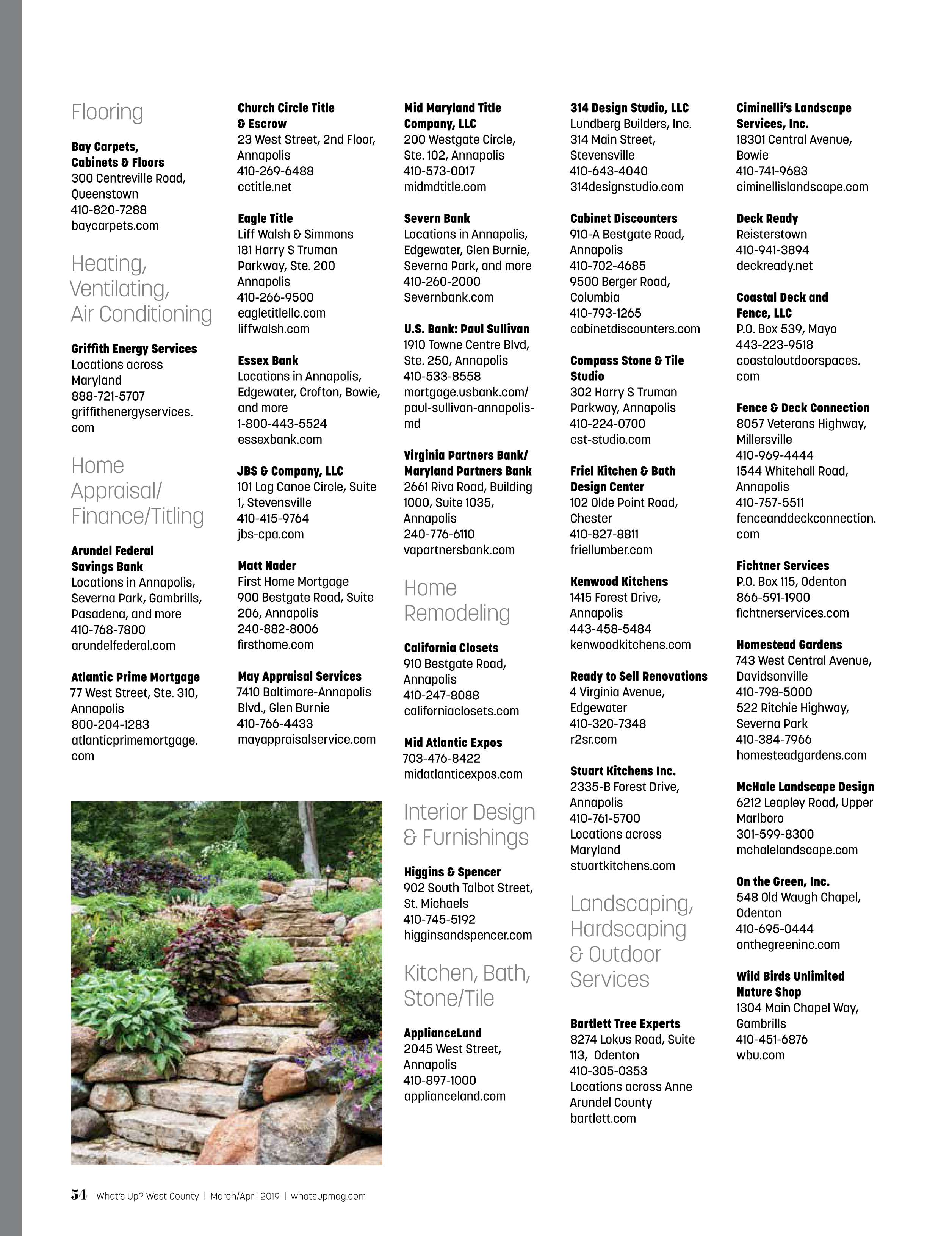 Flooring

Bay Carpets, Cabinets & Floors
300 Centreville Road, Queenstown
410-820-7288
baycarpets.com

Heating, Ventilating, Air Conditioning

Griffith Energy Services
Locations across Maryland
888-721-5707
griffithenergyservices.com

Home Appraisal/ Finance/Titling

Arundel Federal Savings Bank
Locations in Annapolis, Severna Park, Gambrills, Pasadena, and more
410-768-7800
arundelfederal.com

Atlantic Prime Mortgage
77 West Street, Ste. 310, Annapolis
800-204-1283
atlanticprimemortgage.com

Church Circle Title & Escrow
23 West Street, 2nd Floor, Annapolis
410-269-6488
cctitle.net

Eagle Title
Liff Walsh & Simmons
181 Harry S Truman Parkway, Ste. 200
Annapolis
410-266-9500
eagletitlellc.com
liffwalsh.com

Essex Bank
Locations in Annapolis, Edgewater, Crofton, Bowie, and more
1-800-443-5524
essexbank.com

JBS & Company, LLC
101 Log Canoe Circle, Suite 1, Stevensville
410-415-9764
jbs-cpa.com

Matt Nader
First Home Mortgage
900 Bestgate Road, Suite 206, Annapolis
240-882-8006
firsthome.com

May Appraisal Services
7410 Baltimore-Annapolis Blvd., Glen Burnie
410-766-4433
mayappraisalservice.com

Mid Maryland Title Company, LLC
200 Westgate Circle, Ste. 102, Annapolis
410-573-0017
midmdtitle.com

Severn Bank
Locations in Annapolis, Edgewater, Glen Burnie, Severna Park, and more
410-260-2000
Severnbank.com

U.S. Bank: Paul Sullivan
1910 Towne Centre Blvd, Ste. 250, Annapolis
410-533-8558
mortgage.usbank.com/paul-sullivan-annapolis-md

Virginia Partners Bank/ Maryland Partners Bank
2661 Riva Road, Building 1000, Suite 1035, Annapolis
240-776-6110
vapartnersbank.com

Home Remodeling

California Closets
910 Bestgate Road, Annapolis
410-247-8088
californiaclosets.com

Mid Atlantic Expos
703-476-8422
midatlanticexpos.com

Interior Design & Furnishings

Higgins & Spencer
902 South Talbot Street, St. Michaels
410-745-5192
higginsandspencer.com

Kitchen, Bath, Stone/Tile

ApplianceLand
2045 West Street, Annapolis
410-897-1000
applianceland.com

314 Design Studio, LLC
Lundberg Builders, Inc.
314 Main Street, Stevensville
410-643-4040
314designstudio.com

Cabinet Discounters
910-A Bestgate Road, Annapolis
410-702-4685
9500 Berger Road, Columbia
410-793-1265
cabinetdiscounters.com

Compass Stone & Tile Studio
302 Harry S Truman Parkway, Annapolis
410-224-0700
cst-studio.com

Friel Kitchen & Bath Design Center
102 Olde Point Road, Chester
410-827-8811
friellumber.com

Kenwood Kitchens
1415 Forest Drive, Annapolis
443-458-5484
kenwoodkitchens.com

Ready to Sell Renovations
4 Virginia Avenue, Edgewater
410-320-7348
r2sr.com

Stuart Kitchens Inc.
2335-B Forest Drive, Annapolis
410-761-5700
Locations across Maryland
stuartkitchens.com

Landscaping, Hardscaping & Outdoor Services

Bartlett Tree Experts
8274 Lokus Road, Suite 113, Odenton
410-305-0353
Locations across Anne Arundel County
bartlett.com

Ciminelli's Landscape Services, Inc.
18301 Central Avenue, Bowie
410-741-9683
ciminellislandscape.com

Deck Ready
Reisterstown
410-941-3894
deckready.net

Coastal Deck and Fence, LLC
P.O. Box 539, Mayo
443-223-9518
coastaloutdoorspaces.com

Fence & Deck Connection
8057 Veterans Highway, Millersville
410-969-4444
1544 Whitehall Road, Annapolis
410-757-5511
fenceanddeckconnection.com

Fichtner Services
P.O. Box 115, Odenton
866-591-1900
fichtnerservices.com

Homestead Gardens
743 West Central Avenue, Davidsonville
410-798-5000
522 Ritchie Highway, Severna Park
410-384-7966
homesteadgardens.com

McHale Landscape Design
6212 Leapley Road, Upper Marlboro
301-599-8300
mchalelandscape.com

On the Green, Inc.
548 Old Waugh Chapel, Odenton
410-695-0444
onthegreeninc.com

Wild Birds Unlimited Nature Shop
1304 Main Chapel Way, Gambrills
410-451-6876
wbu.com

54 What's Up? West County | March/April 2019 | whatsupmag.com